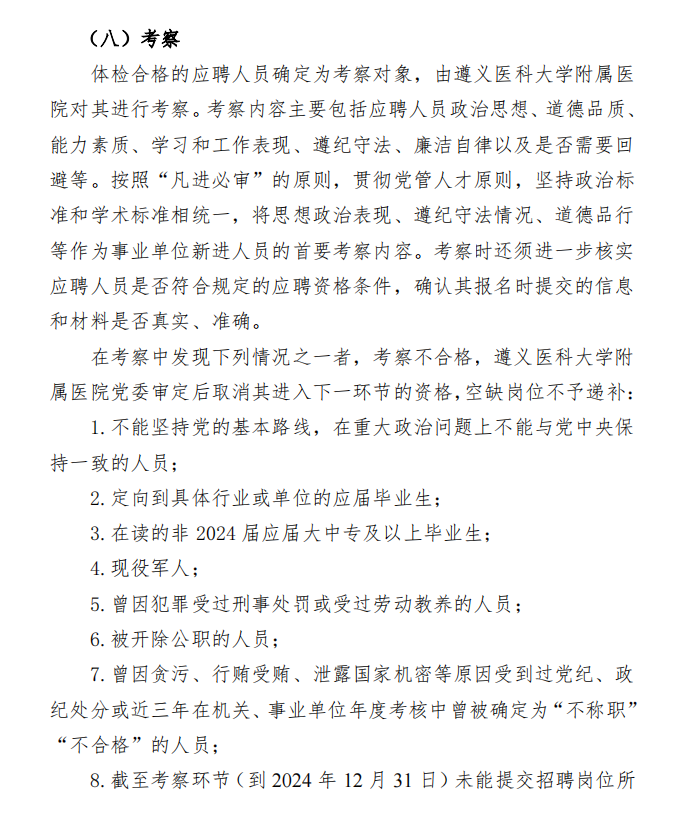 （八）考察

体检合格的应聘人员确定为考察对象，由遵义医科大学附属医院对其进行考察。考察内容主要包括应聘人员政治思想、道德品质、能力素质、学习和工作表现、遵纪守法、廉洁自律以及是否需要回避等。按照“凡进必审”的原则，贯彻党管人才原则，坚持政治标准和学术标准相统一，将思想政治表现、遵纪守法情况、道德品行等作为事业单位新进人员的首要考察内容。考察时还须进一步核实应聘人员是否符合规定的应聘资格条件，确认其报名时提交的信息和材料是否真实、准确。

在考察中发现下列情况之一者，考察不合格，遵义医科大学附属医院党委审定后取消其进入下一环节的资格，空缺岗位不予递补：

1. 不能坚持党的基本路线，在重大政治问题上不能与党中央保持一致的人员；

2. 定向到具体行业或单位的应届毕业生；

3. 在读的非 2024 届应届大中专及以上毕业生；

4. 现役军人；

5. 曾因犯罪受过刑事处罚或受过劳动教养的人员；

6. 被开除公职的人员；

7. 曾因贪污、行贿受贿、泄露国家机密等原因受到过党纪、政纪处分或近三年在机关、事业单位年度考核中曾被确定为“不称职”“不合格”的人员；

8. 截至考察环节（到 2024 年 12 月 31 日）未能提交招聘岗位所